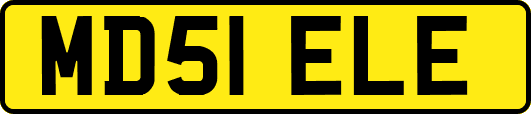 MD51 ELE